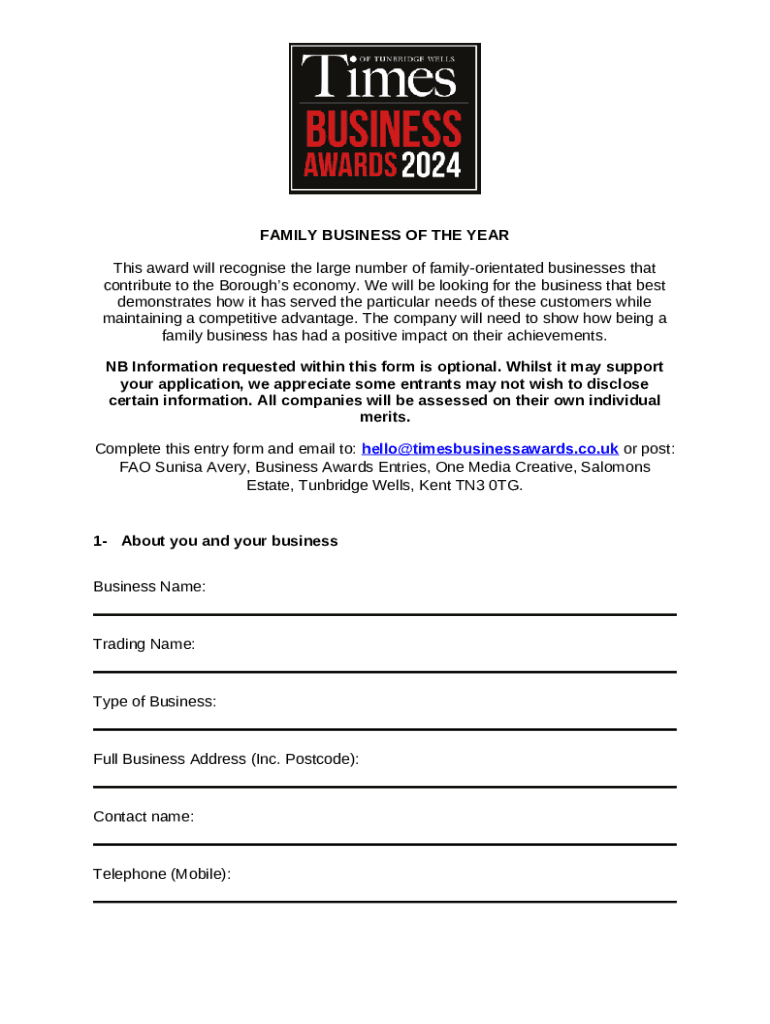 Times OF TUNBRIDGE WELLS
BUSINESS
AWARDS 2024

FAMILY BUSINESS OF THE YEAR

This award will recognise the large number of family-orientated businesses that contribute to the Borough's economy. We will be looking for the business that best demonstrates how it has served the particular needs of these customers while maintaining a competitive advantage. The company will need to show how being a family business has had a positive impact on their achievements.

NB Information requested within this form is optional. Whilst it may support your application, we appreciate some entrants may not wish to disclose certain information. All companies will be assessed on their own individual merits.

Complete this entry form and email to: hello@timesbusinessawards.co.uk or post: FAO Sunisa Avery, Business Awards Entries, One Media Creative, Salomons Estate, Tunbridge Wells, Kent TN3 0TG.

1- About you and your business

Business Name:

Trading Name:

Type of Business:

Full Business Address (Inc. Postcode):

Contact name:

Telephone (Mobile):